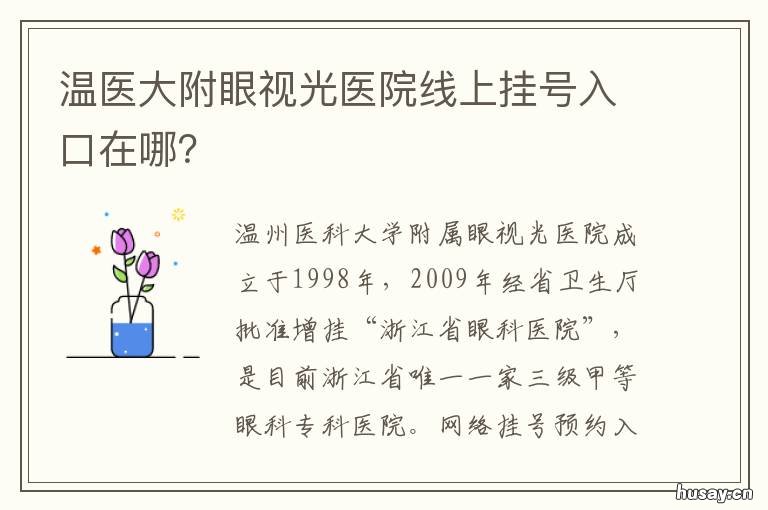 温医大附眼视光医院线上挂号入口在哪?

温州医科大学附属眼视光医院成立于1998年,2009年经省卫生厅批准增挂“浙江省眼科医院”,是目前浙江省唯一一家三级甲等眼科专科医院。网络挂号预约入

husay.cn